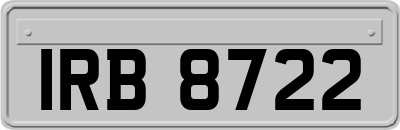 IRB 8722